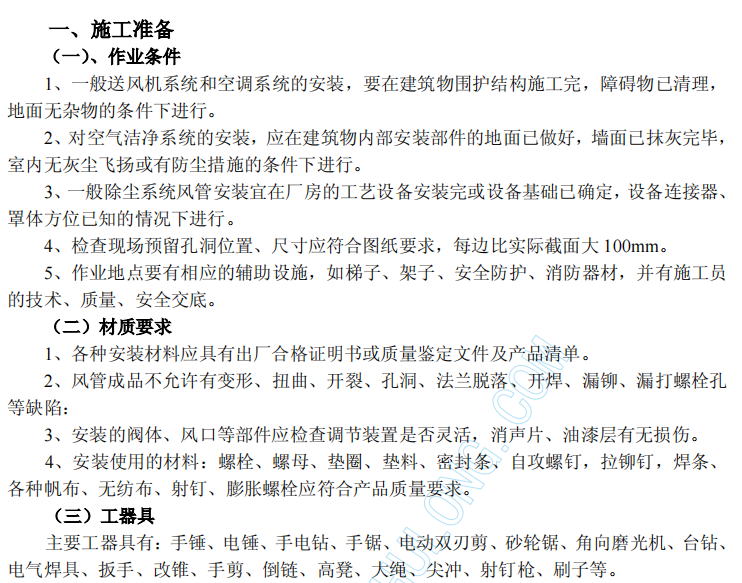 一、施工准备

（一）、作业条件

1、一般送风机系统和空调系统的安装，要在建筑物围护结构施工完，障碍物已清理，地面无杂物的条件下进行。

2、对空气洁净系统的安装，应在建筑物内部安装部件的地面已做好，墙面已抹灰完毕，室内无灰尘飞扬或有防尘措施的条件下进行。

3、一般除尘系统风管安装宜在厂房的工艺设备安装完或设备基础已确定，设备连接器、罩体方位已知的情况下进行。

4、检查现场预留孔洞位置、尺寸应符合图纸要求，每边比实际截面大 100mm。

5、作业地点要有相应的辅助设施，如梯子、架子、安全防护、消防器材，并有施工员的技术、质量、安全交底。

（二）材质要求

1、各种安装材料应具有出厂合格证明书或质量鉴定文件及产品清单。

2、风管成品不允许有变形、扭曲、开裂、孔洞、法兰脱落、开焊、漏铆、漏打螺栓孔等缺陷；

3、安装的阀体、风口等部件应检查调节装置是否灵活，消声片、油漆层有无损伤。

4、安装使用的材料：螺栓、螺母、垫圈、垫料、密封条、自攻螺钉，拉铆钉，焊条、各种帆布、无纺布、射钉、膨胀螺栓应符合产品质量要求。

（三）工器具

主要工器具有：手锤、电锤、手电钻、手锯、电动双刃剪、砂轮锯、角向磨光机、台钻、电气焊具、扳手、改锥、手剪、倒链、高凳、大绳、尖冲、射钉枪、刷子等。